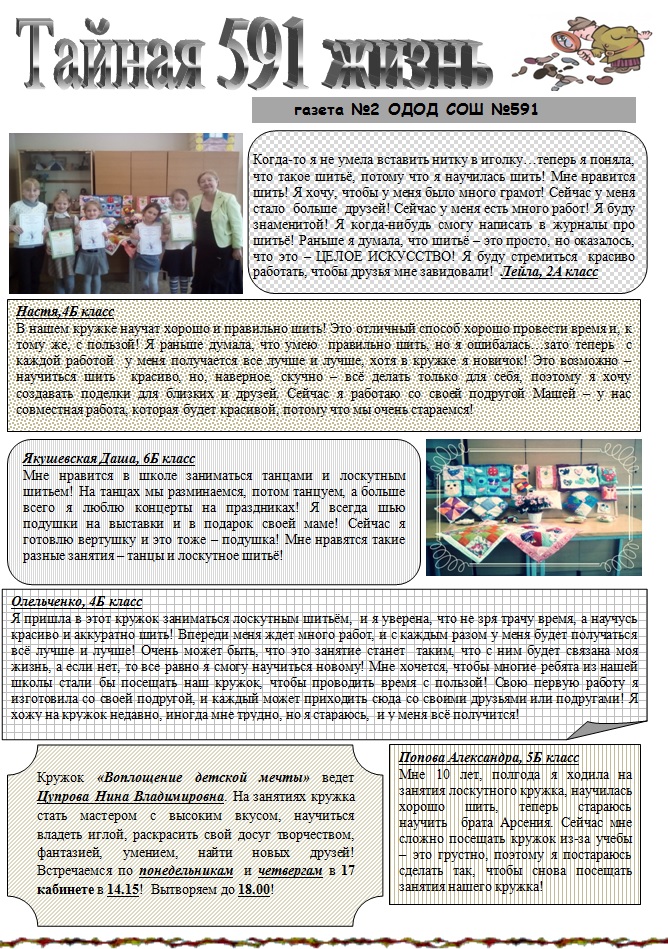 Тайная 591 жизнь

газета №2 ОДОД СОШ №591

Когда-то я не умела вставить нитку в иголку…теперь я поняла, что такое шитьё, потому что я научилась шить! Мне нравится шить! Я хочу, чтобы у меня было много грамот! Сейчас у меня стало больше друзей! Сейчас у меня есть много работ! Я буду знаменитой! Я когда-нибудь смогу написать в журналы про шитьё! Раньше я думала, что шитьё – это просто, но оказалось, что это – ЦЕЛОЕ ИСКУССТВО! Я буду стремиться красиво работать, чтобы друзья мне завидовали! Лейла, 2А класс

Настя,4Б класс
В нашем кружке научат хорошо и правильно шить! Это отличный способ хорошо провести время и, к тому же, с пользой! Я раньше думала, что умею правильно шить, но я ошибалась…зато теперь с каждой работой у меня получается все лучше и лучше, хотя в кружке я новичок! Это возможно – научиться шить красиво, но, наверное, скучно – всё делать только для себя, поэтому я хочу создавать поделки для близких и друзей. Сейчас я работаю со своей подругой Машей – у нас совместная работа, которая будет красивой, потому что мы очень стараемся!

Якушевская Даша, 6Б класс
Мне нравится в школе заниматься танцами и лоскутным шитьем! На танцах мы разминаемся, потом танцуем, а больше всего я люблю концерты на праздниках! Я всегда шью подушки на выставки и в подарок своей маме! Сейчас я готовлю вертушку и это тоже – подушка! Мне нравятся такие разные занятия – танцы и лоскутное шитьё!

Олельченко, 4Б класс
Я пришла в этот кружок заниматься лоскутным шитьём, и я уверена, что не зря трачу время, а научусь красиво и аккуратно шить! Впереди меня ждет много работ, и с каждым разом у меня будет получаться всё лучше и лучше! Очень может быть, что это занятие станет таким, что с ним будет связана моя жизнь, а если нет, то все равно я смогу научиться новому! Мне хочется, чтобы многие ребята из нашей школы стали бы посещать наш кружок, чтобы проводить время с пользой! Свою первую работу я изготовила со своей подругой, и каждый может приходить сюда со своими друзьями или подругами! Я хожу на кружок недавно, иногда мне трудно, но я стараюсь, и у меня всё получится!

Кружок «Воплощение детской мечты» ведет Цупрова Нина Владимировна. На занятиях кружка стать мастером с высоким вкусом, научиться владеть иглой, раскрасить свой досуг творчеством, фантазией, умением, найти новых друзей! Встречаемся по понедельникам и четвергам в 17 кабинете в 14.15! Вытворяем до 18.00!

Попова Александра, 5Б класс
Мне 10 лет, полгода я ходила на занятия лоскутного кружка, научилась хорошо шить, теперь стараюсь научить брата Арсения. Сейчас мне сложно посещать кружок из-за учебы – это грустно, поэтому я постараюсь сделать так, чтобы снова посещать занятия нашего кружка!